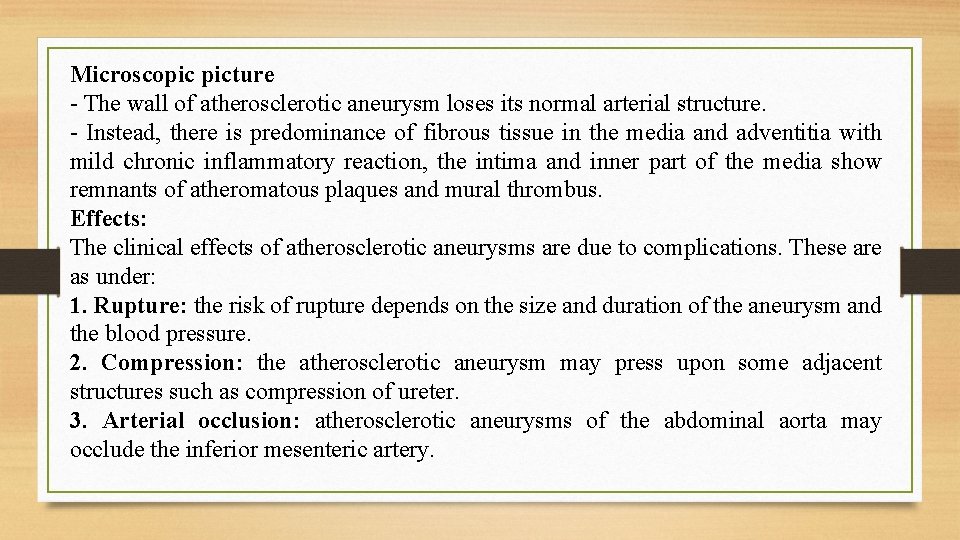 Microscopic picture
- The wall of atherosclerotic aneurysm loses its normal arterial structure.
- Instead, there is predominance of fibrous tissue in the media and adventitia with mild chronic inflammatory reaction, the intima and inner part of the media show remnants of atheromatous plaques and mural thrombus.
Effects:
The clinical effects of atherosclerotic aneurysms are due to complications. These are as under:
1. Rupture: the risk of rupture depends on the size and duration of the aneurysm and the blood pressure.
2. Compression: the atherosclerotic aneurysm may press upon some adjacent structures such as compression of ureter.
3. Arterial occlusion: atherosclerotic aneurysms of the abdominal aorta may occlude the inferior mesenteric artery.